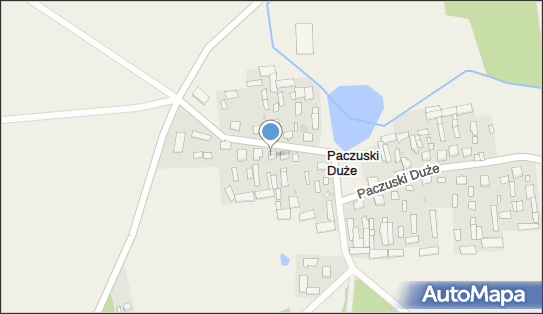 Paczuski Duże

Paczuski Duże

AutoMapa